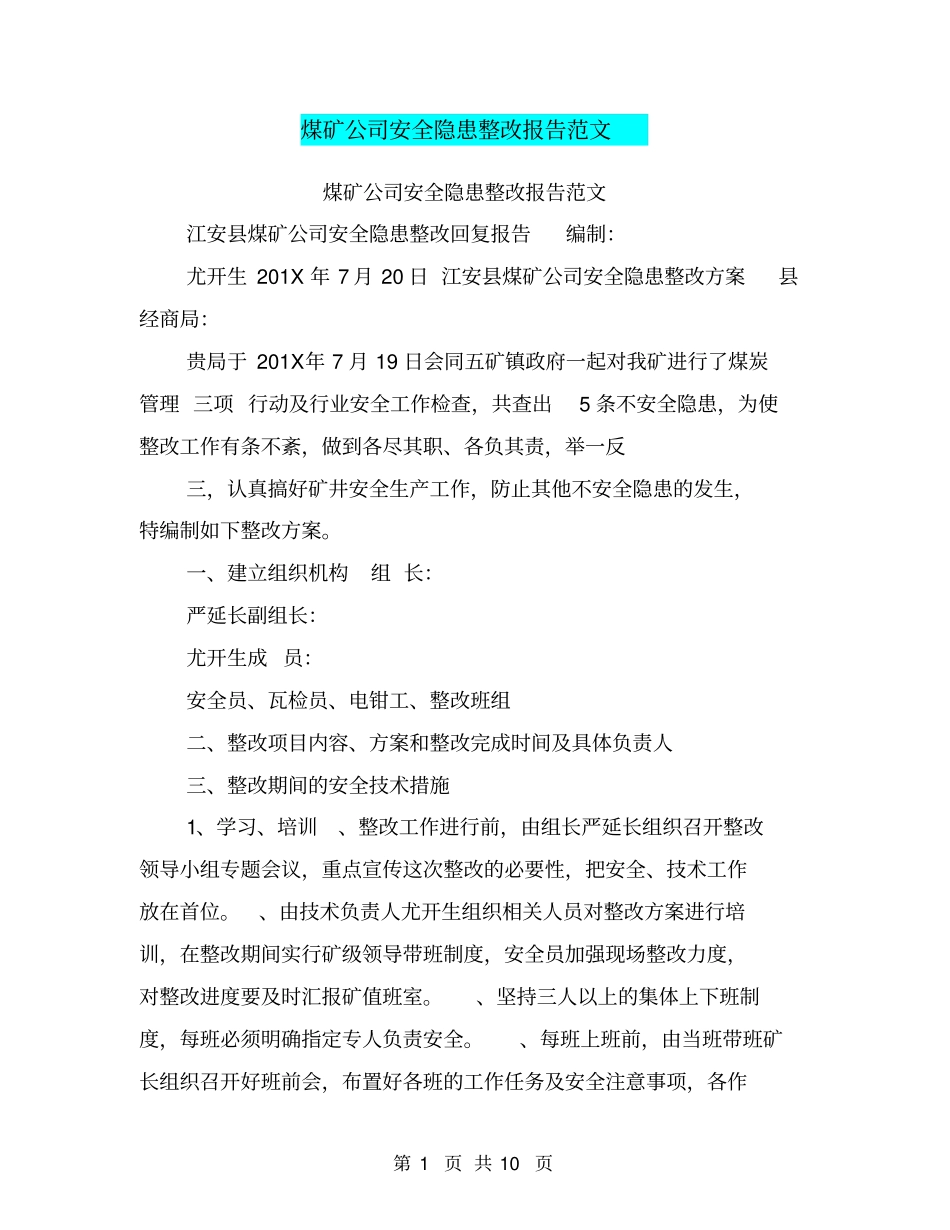 煤矿公司安全隐患整改报告范文

煤矿公司安全隐患整改报告范文

江安县煤矿公司安全隐患整改回复报告　编制:

尤开生 201X 年 7 月 20 日 江安县煤矿公司安全隐患整改方案　县经商局:

贵局于 201X年 7 月 19 日会同五矿镇政府一起对我矿进行了煤炭管理 三项 行动及行业安全工作检查，共查出 5 条不安全隐患，为使整改工作有条不紊，做到各尽其职、各负其责，举一反

三，认真搞好矿井安全生产工作，防止其他不安全隐患的发生，特编制如下整改方案。

一、建立组织机构　组 长:

严延长副组长:

尤开生成　员:

安全员、瓦检员、电钳工、整改班组

二、整改项目内容、方案和整改完成时间及具体负责人

三、整改期间的安全技术措施

1、学习、培训　、整改工作进行前，由组长严延长组织召开整改领导小组专题会议，重点宣传这次整改的必要性，把安全、技术工作放在首位。　、由技术负责人尤开生组织相关人员对整改方案进行培训，在整改期间实行矿级领导带班制度，安全员加强现场整改力度，对整改进度要及时汇报矿值班室。　、坚持三人以上的集体上下班制度，每班必须明确指定专人负责安全。　、每班上班前，由当班带班矿长组织召开好班前会，布置好各班的工作任务及安全注意事项，各作

第 1 页 共 10 页